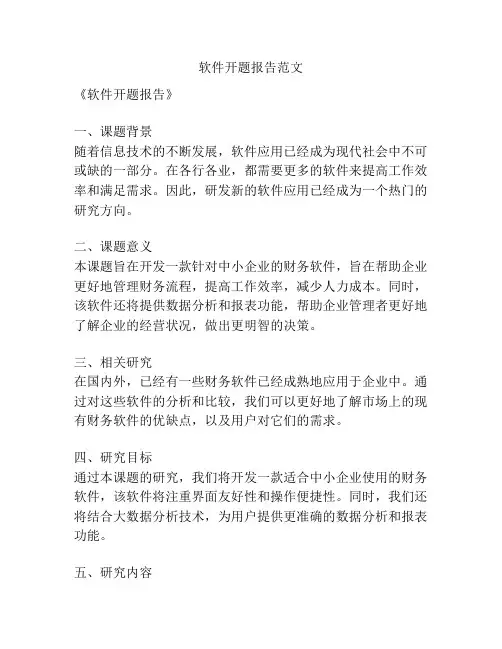 软件开题报告范文

《软件开题报告》

一、课题背景
随着信息技术的不断发展，软件应用已经成为现代社会中不可或缺的一部分。在各行各业，都需要更多的软件来提高工作效率和满足需求。因此，研发新的软件应用已经成为一个热门的研究方向。

二、课题意义
本课题旨在开发一款针对中小企业的财务软件，旨在帮助企业更好地管理财务流程，提高工作效率，减少人力成本。同时，该软件还将提供数据分析和报表功能，帮助企业管理者更好地了解企业的经营状况，做出更明智的决策。

三、相关研究
在国内外，已经有一些财务软件已经成熟地应用于企业中。通过对这些软件的分析和比较，我们可以更好地了解市场上的现有财务软件的优缺点，以及用户对它们的需求。

四、研究目标
通过本课题的研究，我们将开发一款适合中小企业使用的财务软件，该软件将注重界面友好性和操作便捷性。同时，我们还将结合大数据分析技术，为用户提供更准确的数据分析和报表功能。

五、研究内容